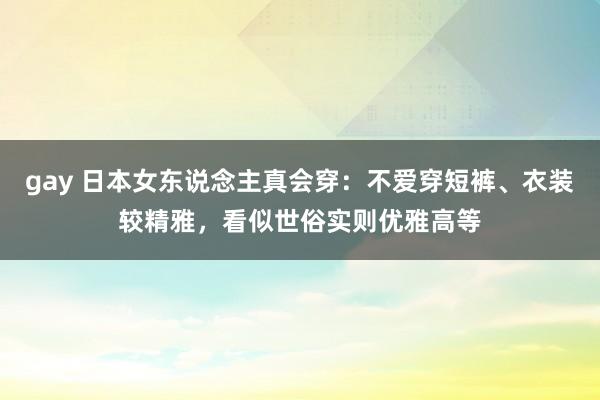 gay 日本女东说念主真会穿：不爱穿短裤、衣装较精雅，看似世俗实则优雅高等